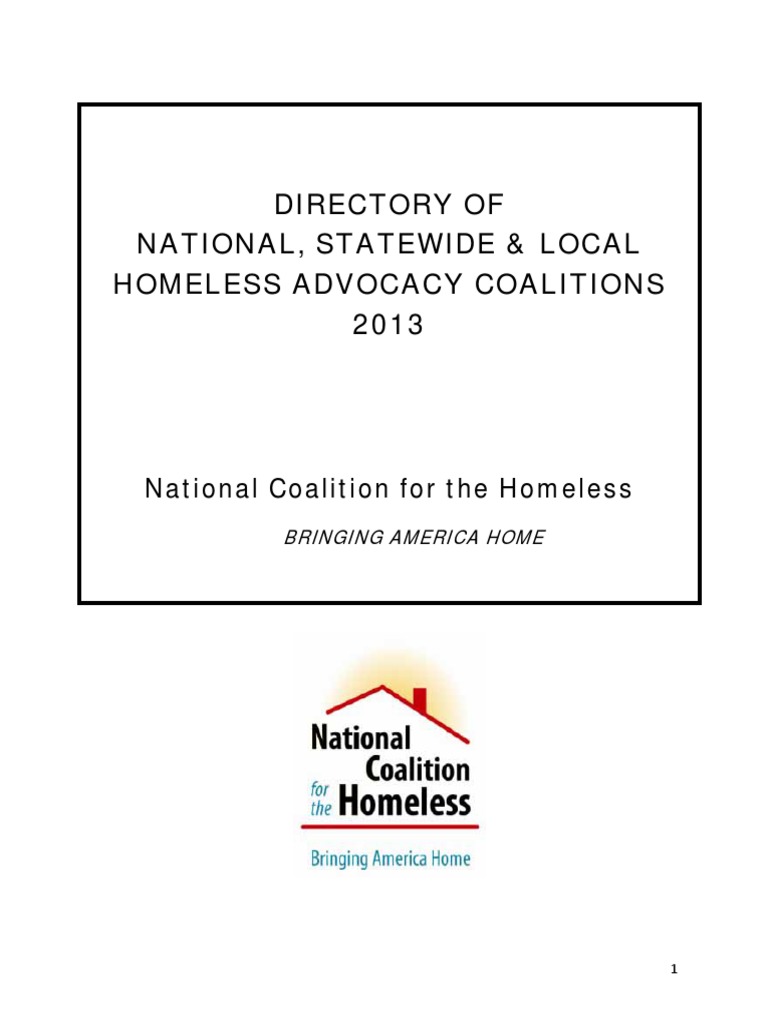 DIRECTORY OF
NATIONAL, STATEWIDE & LOCAL
HOMELESS ADVOCACY COALITIONS
2013

National Coalition for the Homeless

BRINGING AMERICA HOME

National Coalition for the Homeless

Bringing America Home

1